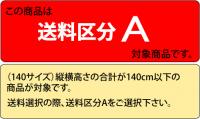 この商品は

送料区分 A

対象商品です。

（140サイズ）縦横高さの合計が140cm以下の商品が対象です。

送料選択の際、送料区分Aをご選択下さい。